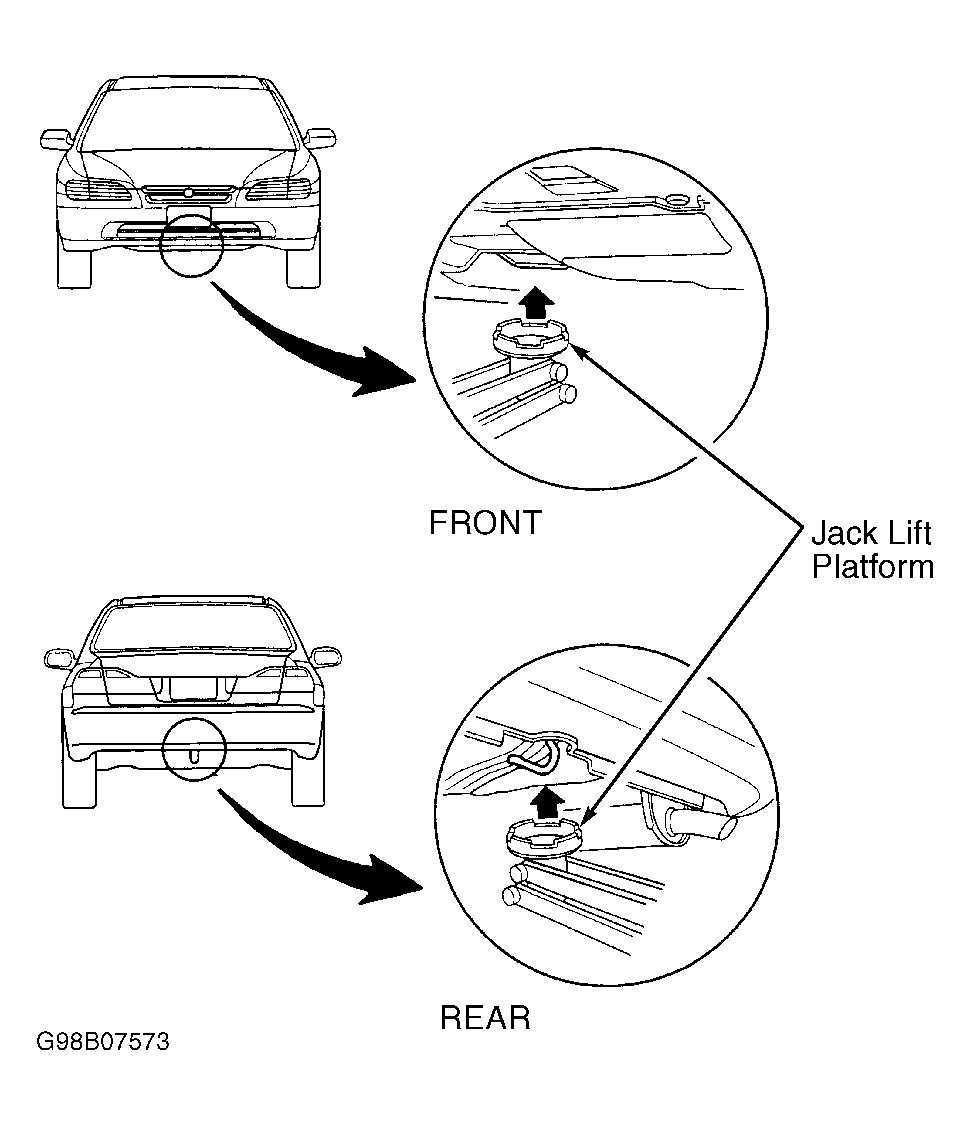 FRONT

Jack Lift Platform

REAR

G98B07573